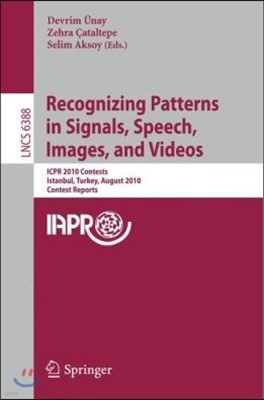 Devrim Ünay
Zehra Çataltepe
Selim Aksoy (Eds.)

LNCS 6388

Recognizing Patterns in Signals, Speech, Images, and Videos

ICPR 2010 Contests
Istanbul, Turkey, August 2010
Contest Reports

IAPR

Springer